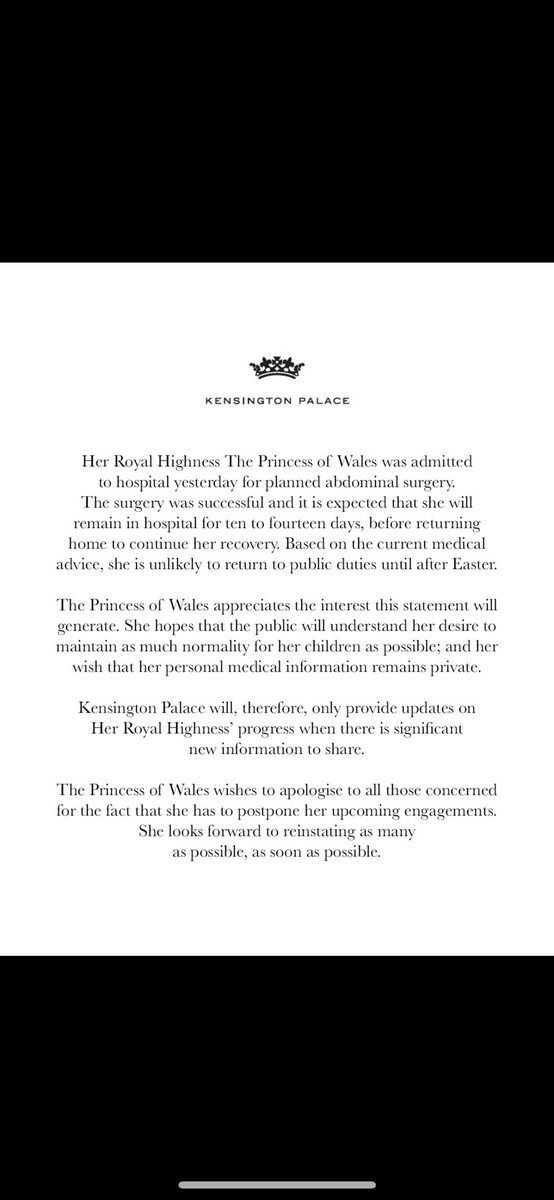 KENSINGTON PALACE

Her Royal Highness The Princess of Wales was admitted to hospital yesterday for planned abdominal surgery. The surgery was successful and it is expected that she will remain in hospital for ten to fourteen days, before returning home to continue her recovery. Based on the current medical advice, she is unlikely to return to public duties until after Easter.

The Princess of Wales appreciates the interest this statement will generate. She hopes that the public will understand her desire to maintain as much normality for her children as possible; and her wish that her personal medical information remains private.

Kensington Palace will, therefore, only provide updates on Her Royal Highness' progress when there is significant new information to share.

The Princess of Wales wishes to apologise to all those concerned for the fact that she has to postpone her upcoming engagements. She looks forward to reinstating as many as possible, as soon as possible.